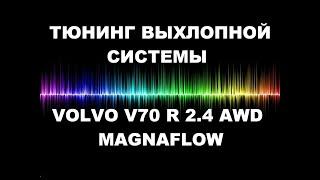 ТЮНИНГ ВЫХЛОПНОЙ СИСТЕМЫ

VOLVO V70 R 2.4 AWD MAGNAFLOW